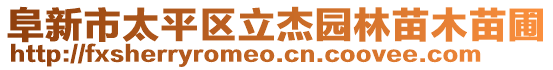 阜新市太平区立杰园林苗木苗圃
http://fxsherryromeo.cn.coovee.com